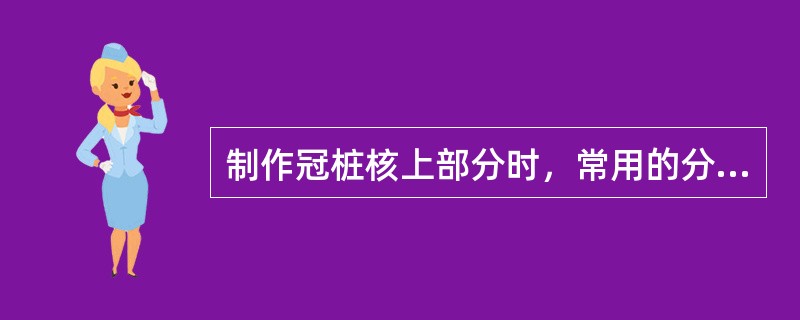 制作冠桩核上部分时，常用的分...